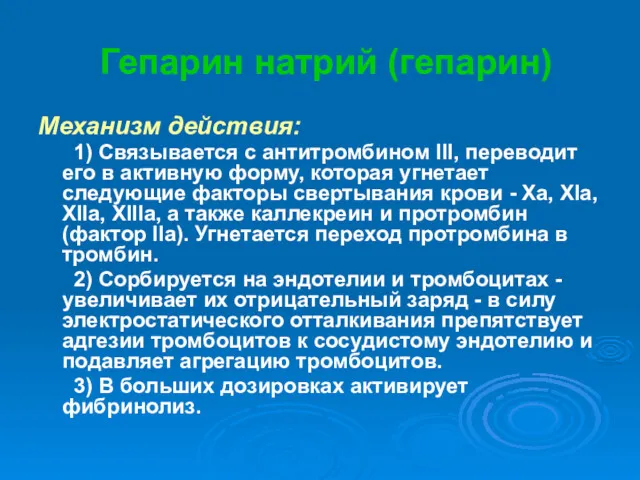 Гепарин натрий (гепарин)

Механизм действия:

1) Связывается с антитромбином III, переводит его в активную форму, которая угнетает следующие факторы свертывания крови - Xa, XIa, XIIa, XIIIa, а также каллекреин и протромбин (фактор IIa). Угнетается переход протромбина в тромбин.

2) Сорбируется на эндотелии и тромбоцитах - увеличивает их отрицательный заряд - в силу электростатического отталкивания препятствует адгезии тромбоцитов к сосудистому эндотелию и подавляет агрегацию тромбоцитов.

3) В больших дозировках активирует фибринолиз.